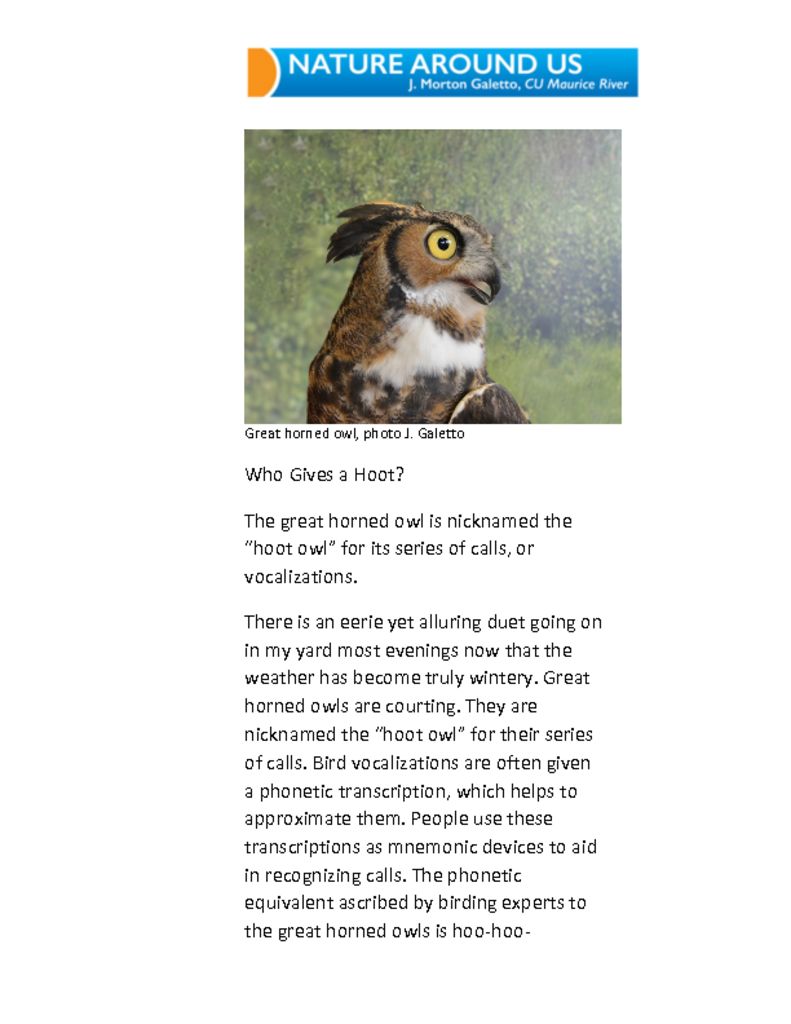 NATURE AROUND US
J. Morton Galetto, CU Maurice River

Great horned owl, photo J. Galetto

Who Gives a Hoot?

The great horned owl is nicknamed the "hoot owl" for its series of calls, or vocalizations.

There is an eerie yet alluring duet going on in my yard most evenings now that the weather has become truly wintery. Great horned owls are courting. They are nicknamed the "hoot owl" for their series of calls. Bird vocalizations are often given a phonetic transcription, which helps to approximate them. People use these transcriptions as mnemonic devices to aid in recognizing calls. The phonetic equivalent ascribed by birding experts to the great horned owls is hoo-hoo-